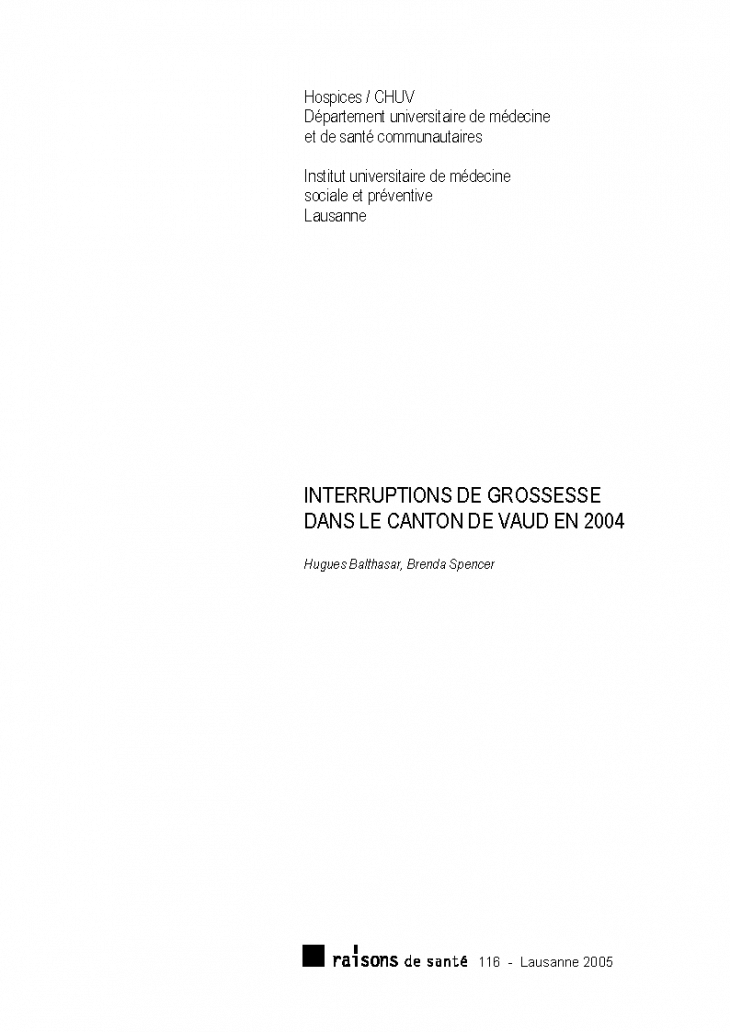 Hospices / CHUV
Département universitaire de médecine et de santé communautaires

Institut universitaire de médecine sociale et préventive
Lausanne

INTERRUPTIONS DE GROSSESSE DANS LE CANTON DE VAUD EN 2004

Hugues Balthasar, Brenda Spencer

raisons de santé 116 - Lausanne 2005